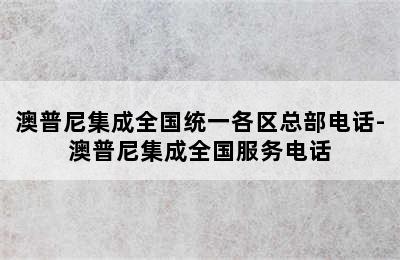 澳普尼集成全国统一各区总部电话-澳普尼集成全国服务电话